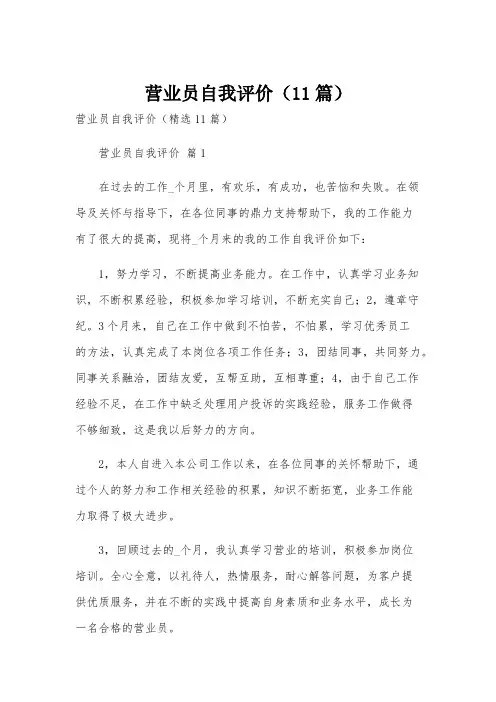 营业员自我评价（11篇）

营业员自我评价（精选11篇）

营业员自我评价 篇1

在过去的工作_个月里，有欢乐，有成功，也苦恼和失败。在领导及关怀与指导下，在各位同事的鼎力支持帮助下，我的工作能力有了很大的提高，现将_个月来的我的工作自我评价如下：

1，努力学习，不断提高业务能力。在工作中，认真学习业务知识，不断积累经验，积极参加学习培训，不断充实自己；2，遵章守纪。3个月来，自己在工作中做到不怕苦，不怕累，学习优秀员工的方法，认真完成了本岗位各项工作任务；3，团结同事，共同努力。同事关系融洽，团结友爱，互帮互助，互相尊重；4，由于自己工作经验不足，在工作中缺乏处理用户投诉的实践经验，服务工作做得不够细致，这是我以后努力的方向。

2，本人自进入本公司工作以来，在各位同事的关怀帮助下，通过个人的努力和工作相关经验的积累，知识不断拓宽，业务工作能力取得了极大进步。

3，回顾过去的_个月，我认真学习营业的培训，积极参加岗位培训。全心全意，以礼待人，热情服务，耐心解答问题，为客户提供优质服务，并在不断的实践中提高自身素质和业务水平，成长为一名合格的营业员。